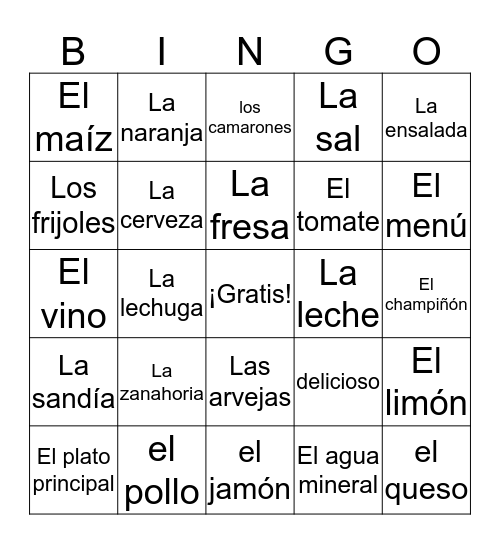 | B | I | N | G | O |
|---|---|---|---|---|
| El maíz | La naranja | los camarones | La sal | La ensalada |
| Los frijoles | La cerveza | La fresa | El tomate | El menú |
| El vino | La lechuga | ¡Gratis! | La leche | El champiñón |
| La sandía | La zanahoria | Las arvejas | delicioso | El limón |
| El plato principal | el pollo | el jamón | El agua mineral | el queso |